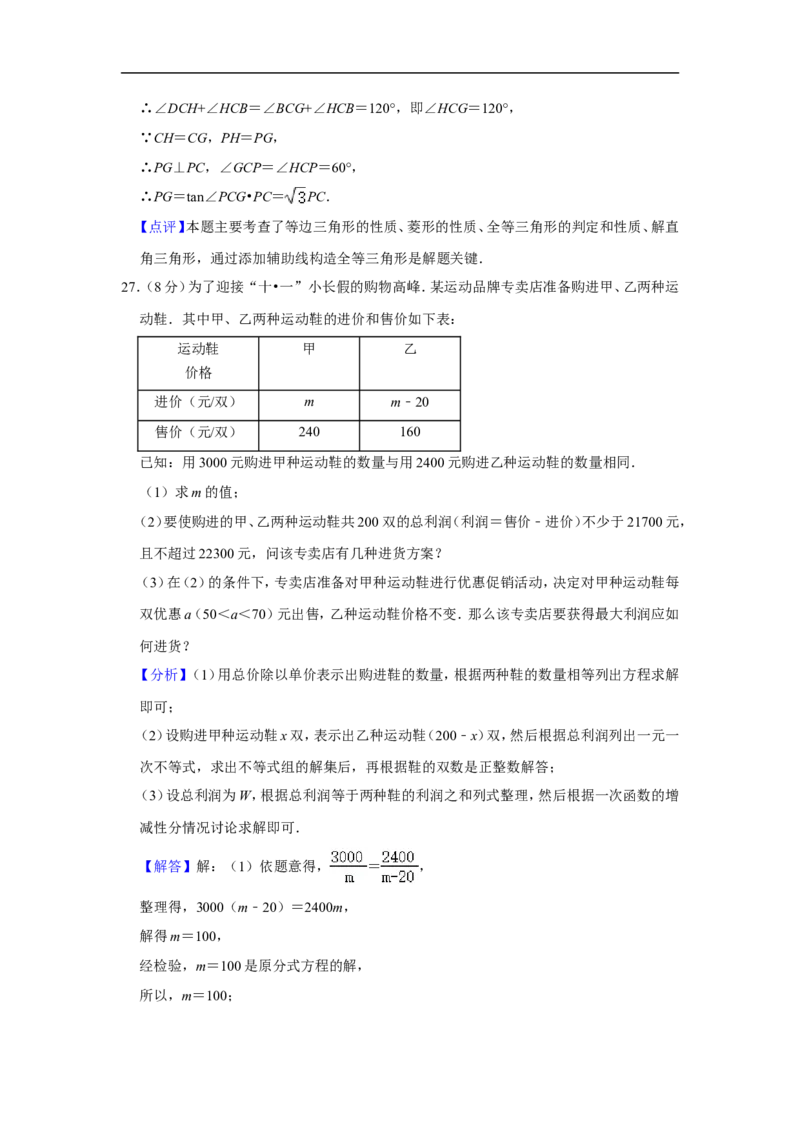 ∴$\angle DCH+\angle HCB=\angle BCG+\angle HCB=120°$，即$\angle HCG=120°$，

∵$CH=CG$，$PH=PG$，

∴$PG\perp PC$，$\angle GCP=\angle HCP=60°$，

∴$PG=\tan\angle PCG\cdot PC=\sqrt{3}PC$.

【点评】本题主要考查了等边三角形的性质、菱形的性质、全等三角形的判定和性质、解直角三角形，通过添加辅助线构造全等三角形是解题关键.

27.（8分）为了迎接“十•一”小长假的购物高峰．某运动品牌专卖店准备购进甲、乙两种运动鞋．其中甲、乙两种运动鞋的进价和售价如下表：

| 运动鞋 价格 | 甲 | 乙 |
|---|---|---|
| 进价（元/双） | $m$ | $m-20$ |
| 售价（元/双） | 240 | 160 |

已知：用3000元购进甲种运动鞋的数量与用2400元购进乙种运动鞋的数量相同.

（1）求$m$的值；

(2)要使购进的甲、乙两种运动鞋共200双的总利润（利润＝售价－进价）不少于21700元，且不超过22300元，问该专卖店有几种进货方案？

（3）在（2）的条件下，专卖店准备对甲种运动鞋进行优惠促销活动，决定对甲种运动鞋每双优惠$a$（$50<a<70$）元出售，乙种运动鞋价格不变．那么该专卖店要获得最大利润应如何进货？

【分析】(1)用总价除以单价表示出购进鞋的数量，根据两种鞋的数量相等列出方程求解即可；

(2)设购进甲种运动鞋$x$双，表示出乙种运动鞋（$200-x$）双，然后根据总利润列出一元一次不等式，求出不等式组的解集后，再根据鞋的双数是正整数解答；

(3)设总利润为$W$，根据总利润等于两种鞋的利润之和列式整理，然后根据一次函数的增减性分情况讨论求解即可.

【解答】解：（1）依题意得，$\frac{3000}{m}=\frac{2400}{m-20}$，

整理得，$3000(m-20)=2400m$，

解得$m=100$，

经检验，$m=100$是原分式方程的解，

所以，$m=100$；